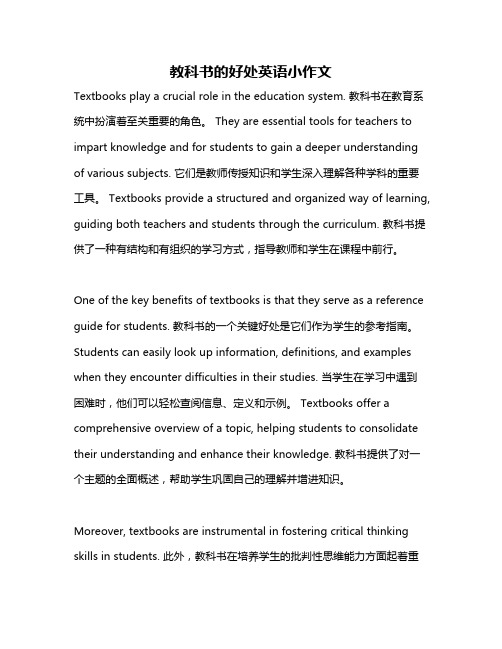 教科书的好处英语小作文

Textbooks play a crucial role in the education system. 教科书在教育系统中扮演着至关重要的角色。 They are essential tools for teachers to impart knowledge and for students to gain a deeper understanding of various subjects. 它们是教师传授知识和学生深入理解各种学科的重要工具。 Textbooks provide a structured and organized way of learning, guiding both teachers and students through the curriculum. 教科书提供了一种有结构和有组织的学习方式，指导教师和学生在课程中前行。

One of the key benefits of textbooks is that they serve as a reference guide for students. 教科书的一个关键好处是它们作为学生的参考指南。 Students can easily look up information, definitions, and examples when they encounter difficulties in their studies. 当学生在学习中遇到困难时，他们可以轻松查阅信息、定义和示例。 Textbooks offer a comprehensive overview of a topic, helping students to consolidate their understanding and enhance their knowledge. 教科书提供了对一个主题的全面概述，帮助学生巩固自己的理解并增进知识。

Moreover, textbooks are instrumental in fostering critical thinking skills in students. 此外，教科书在培养学生的批判性思维能力方面起着重